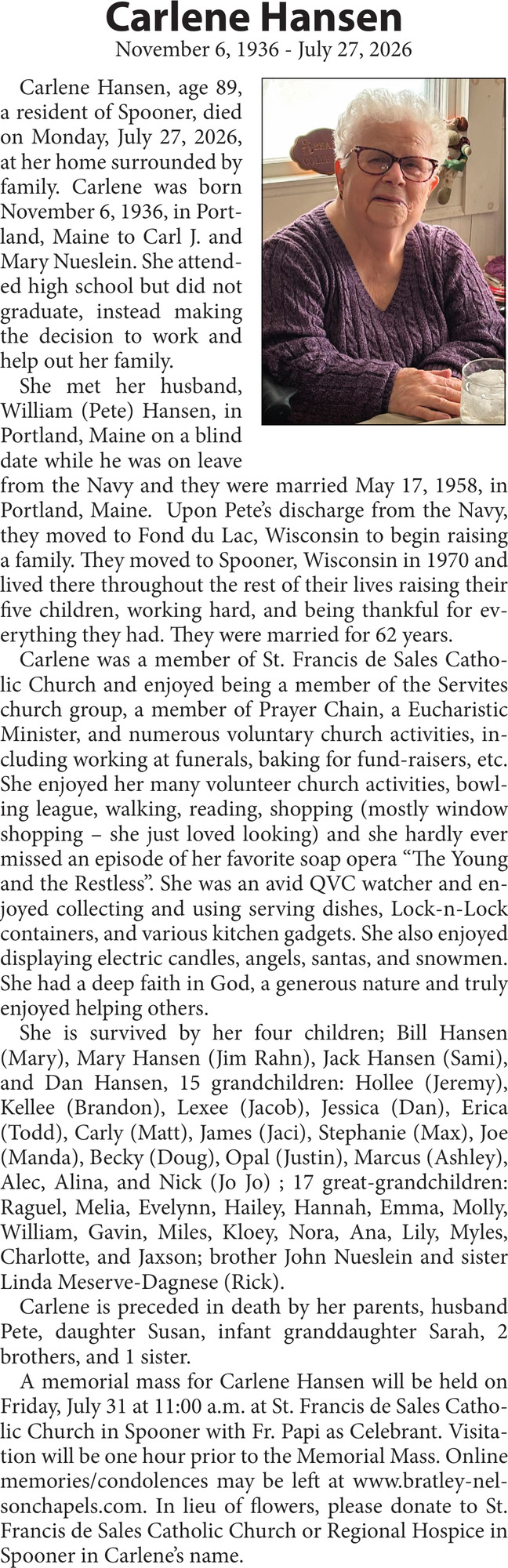 Carlene Hansen
November 6, 1936 - July 27, 2026

Carlene Hansen, age 89, a resident of Spooner, died on Monday, July 27, 2026, at her home surrounded by family. Carlene was born November 6, 1936, in Portland, Maine to Carl J. and Mary Nueslein. She attended high school but did not graduate, instead making the decision to work and help out her family.

She met her husband, William (Pete) Hansen, in Portland, Maine on a blind date while he was on leave from the Navy and they were married May 17, 1958, in Portland, Maine. Upon Pete's discharge from the Navy, they moved to Fond du Lac, Wisconsin to begin raising a family. They moved to Spooner, Wisconsin in 1970 and lived there throughout the rest of their lives raising their five children, working hard, and being thankful for everything they had. They were married for 62 years.

Carlene was a member of St. Francis de Sales Catholic Church and enjoyed being a member of the Servites church group, a member of Prayer Chain, a Eucharistic Minister, and numerous voluntary church activities, including working at funerals, baking for fund-raisers, etc. She enjoyed her many volunteer church activities, bowling league, walking, reading, shopping (mostly window shopping – she just loved looking) and she hardly ever missed an episode of her favorite soap opera "The Young and the Restless". She was an avid QVC watcher and enjoyed collecting and using serving dishes, Lock-n-Lock containers, and various kitchen gadgets. She also enjoyed displaying electric candles, angels, santas, and snowmen. She had a deep faith in God, a generous nature and truly enjoyed helping others.

She is survived by her four children; Bill Hansen (Mary), Mary Hansen (Jim Rahn), Jack Hansen (Sami), and Dan Hansen, 15 grandchildren: Hollee (Jeremy), Kellee (Brandon), Lexee (Jacob), Jessica (Dan), Erica (Todd), Carly (Matt), James (Jaci), Stephanie (Max), Joe (Manda), Becky (Doug), Opal (Justin), Marcus (Ashley), Alec, Alina, and Nick (Jo Jo) ; 17 great-grandchildren: Raguel, Melia, Evelynn, Hailey, Hannah, Emma, Molly, William, Gavin, Miles, Kloey, Nora, Ana, Lily, Myles, Charlotte, and Jaxson; brother John Nueslein and sister Linda Meserve-Dagnese (Rick).

Carlene is preceded in death by her parents, husband Pete, daughter Susan, infant granddaughter Sarah, 2 brothers, and 1 sister.

A memorial mass for Carlene Hansen will be held on Friday, July 31 at 11:00 a.m. at St. Francis de Sales Catholic Church in Spooner with Fr. Papi as Celebrant. Visitation will be one hour prior to the Memorial Mass. Online memories/condolences may be left at www.bratley-nelsonchapels.com. In lieu of flowers, please donate to St. Francis de Sales Catholic Church or Regional Hospice in Spooner in Carlene's name.